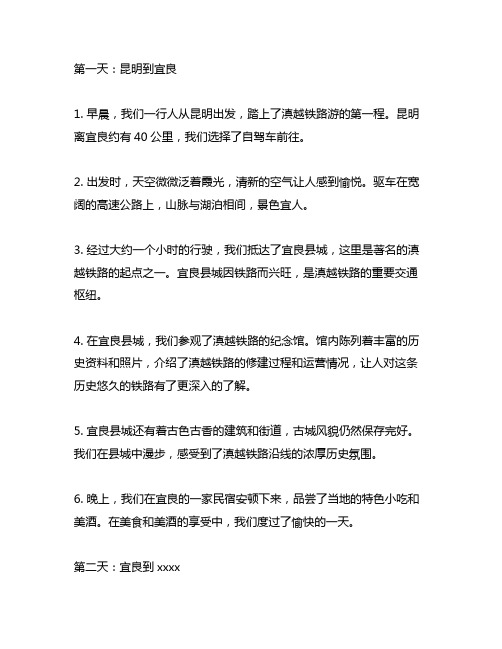 第一天：昆明到宜良

1. 早晨，我们一行人从昆明出发，踏上了滇越铁路游的第一程。昆明离宜良约有 40 公里，我们选择了自驾车前往。

2. 出发时，天空微微泛着霞光，清新的空气让人感到愉悦。驱车在宽阔的高速公路上，山脉与湖泊相间，景色宜人。

3. 经过大约一个小时的行驶，我们抵达了宜良县城，这里是著名的滇越铁路的起点之一。宜良县城因铁路而兴旺，是滇越铁路的重要交通枢纽。

4. 在宜良县城，我们参观了滇越铁路的纪念馆。馆内陈列着丰富的历史资料和照片，介绍了滇越铁路的修建过程和运营情况，让人对这条历史悠久的铁路有了更深入的了解。

5. 宜良县城还有着古色古香的建筑和街道，古城风貌仍然保存完好。我们在县城中漫步，感受到了滇越铁路沿线的浓厚历史氛围。

6. 晚上，我们在宜良的一家民宿安顿下来，品尝了当地的特色小吃和美酒。在美食和美酒的享受中，我们度过了愉快的一天。

第二天：宜良到 xxxx